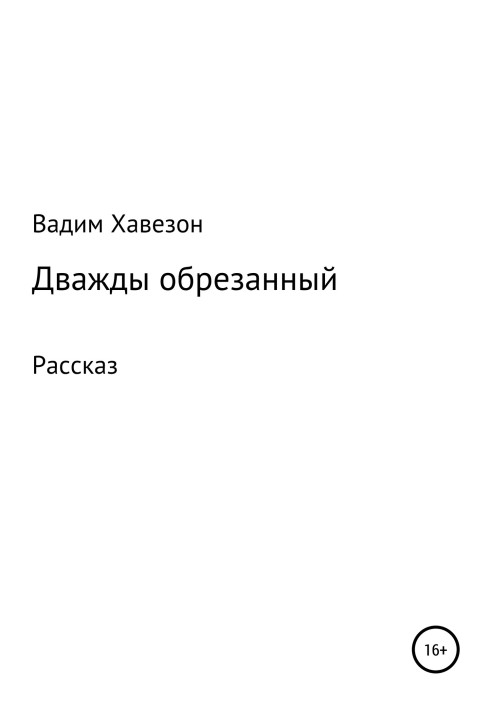 Вадим Хавезон

Дважды обрезанный

Рассказ

16+